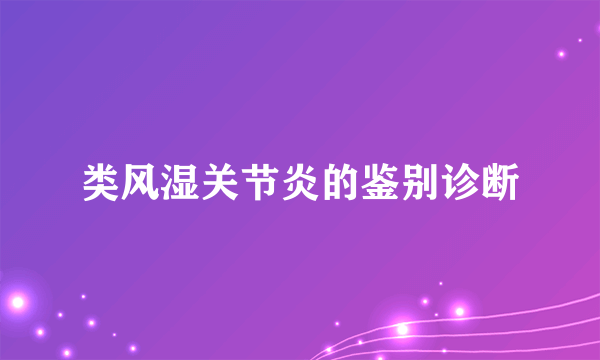 类风湿关节炎的鉴别诊断